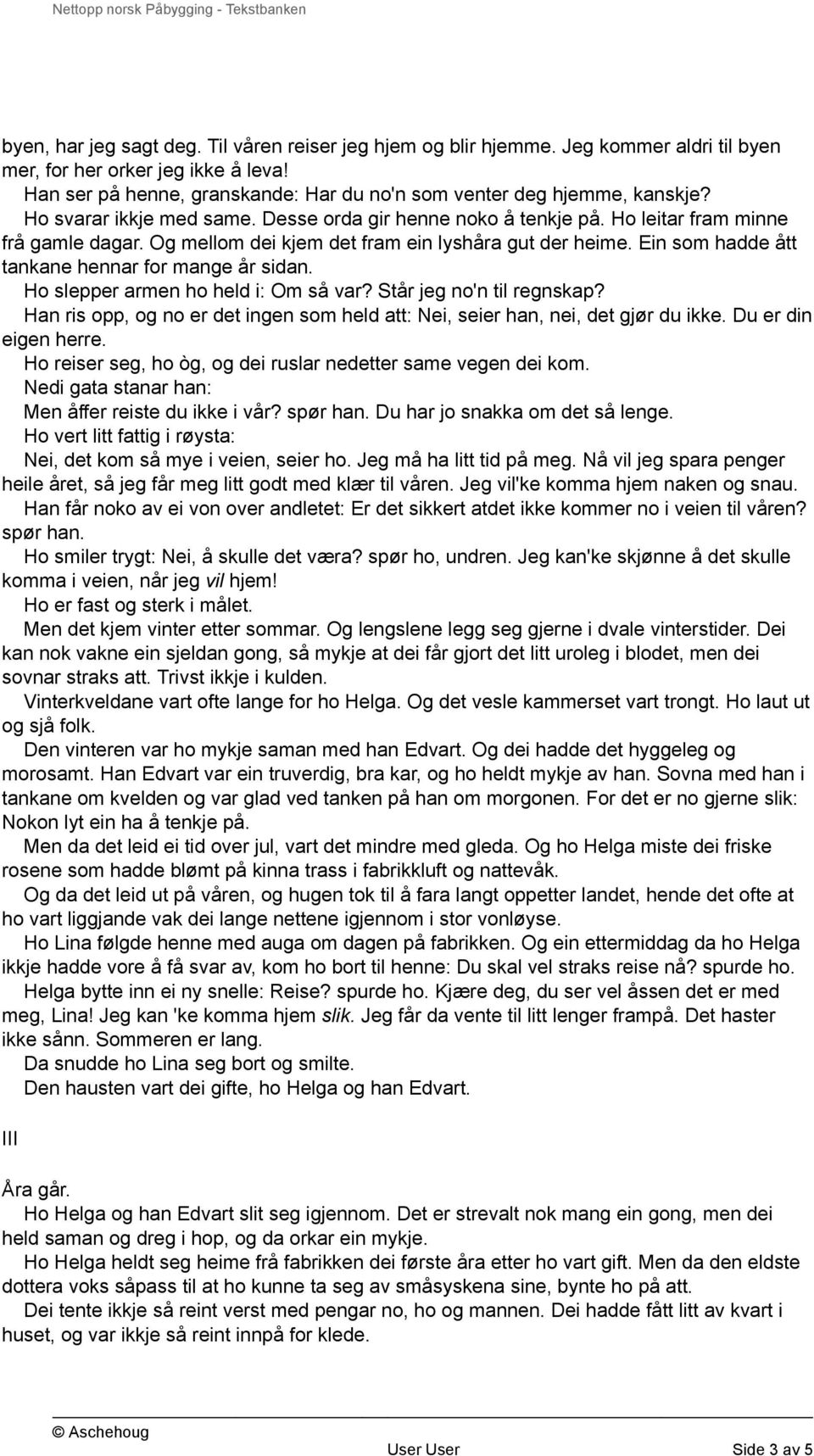 Nettopp norsk Påbygging - Tekstbanken

byen, har jeg sagt deg. Til våren reiser jeg hjem og blir hjemme. Jeg kommer aldri til byen mer, for her orker jeg ikke å leva!

Han ser på henne, granskande: Har du no'n som venter deg hjemme, kanskje?

Ho svarar ikkje med same. Desse orda gir henne noko å tenkje på. Ho leitar fram minne frå gamle dagar. Og mellom dei kjem det fram ein lyshåra gut der heime. Ein som hadde ått tankane hennar for mange år sidan.

Ho slepper armen ho held i: Om så var? Står jeg no'n til regnskap?

Han ris opp, og no er det ingen som held att: Nei, seier han, nei, det gjør du ikke. Du er din eigen herre.

Ho reiser seg, ho òg, og dei ruslar nedetter same vegen dei kom.

Nedi gata stanar han:

Men åffer reiste du ikke i vår? spør han. Du har jo snakka om det så lenge.

Ho vert litt fattig i røysta:

Nei, det kom så mye i veien, seier ho. Jeg må ha litt tid på meg. Nå vil jeg spara penger heile året, så jeg får meg litt godt med klær til våren. Jeg vil'ke komma hjem naken og snau.

Han får noko av ei von over andletet: Er det sikkert atdet ikke kommer no i veien til våren? spør han.

Ho smiler trygt: Nei, å skulle det væra? spør ho, undren. Jeg kan'ke skjønne å det skulle komma i veien, når jeg vil hjem!

Ho er fast og sterk i målet.

Men det kjem vinter etter sommar. Og lengslene legg seg gjerne i dvale vinterstider. Dei kan nok vakne ein sjeldan gong, så mykje at dei får gjort det litt uroleg i blodet, men dei sovnar straks att. Trivst ikkje i kulden.

Vinterkveldane vart ofte lange for ho Helga. Og det vesle kammerset vart trongt. Ho laut ut og sjå folk.

Den vinteren var ho mykje saman med han Edvart. Og dei hadde det hyggeleg og morosamt. Han Edvart var ein truverdig, bra kar, og ho heldt mykje av han. Sovna med han i tankane om kvelden og var glad ved tanken på han om morgonen. For det er no gjerne slik: Nokon lyt ein ha å tenkje på.

Men da det leid ei tid over jul, vart det mindre med gleda. Og ho Helga miste dei friske rosene som hadde blømt på kinna trass i fabrikkluft og nattevåk.

Og da det leid ut på våren, og hugen tok til å fara langt oppetter landet, hende det ofte at ho vart liggjande vak dei lange nettene igjennom i stor vonløyse.

Ho Lina følgde henne med auga om dagen på fabrikken. Og ein ettermiddag da ho Helga ikkje hadde vore å få svar av, kom ho bort til henne: Du skal vel straks reise nå? spurde ho.

Helga bytte inn ei ny snelle: Reise? spurde ho. Kjære deg, du ser vel åssen det er med meg, Lina! Jeg kan 'ke komma hjem slik. Jeg får da vente til litt lenger frampå. Det haster ikke sånn. Sommeren er lang.

Da snudde ho Lina seg bort og smilte.

Den hausten vart dei gifte, ho Helga og han Edvart.

III

Åra går.

Ho Helga og han Edvart slit seg igjennom. Det er strevalt nok mang ein gong, men dei held saman og dreg i hop, og da orkar ein mykje.

Ho Helga heldt seg heime frå fabrikken dei første åra etter ho vart gift. Men da den eldste dottera voks såpass til at ho kunne ta seg av småsyskena sine, bynte ho på att.

Dei tente ikkje så reint verst med pengar no, ho og mannen. Dei hadde fått litt av kvart i huset, og var ikkje så reint innpå for klede.

© Aschehoug

User User Side 3 av 5